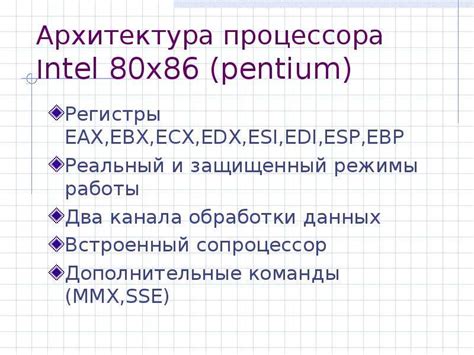 Архитектура процессора Intel 80x86 (pentium)

Регистры EAX,EBX,ECX,EDX,ESI,EDI,ESP,EBP

Реальный и защищенный режимы работы

Два канала обработки данных

Встроенный сопроцессор

Дополнительные команды (MMX,SSE)